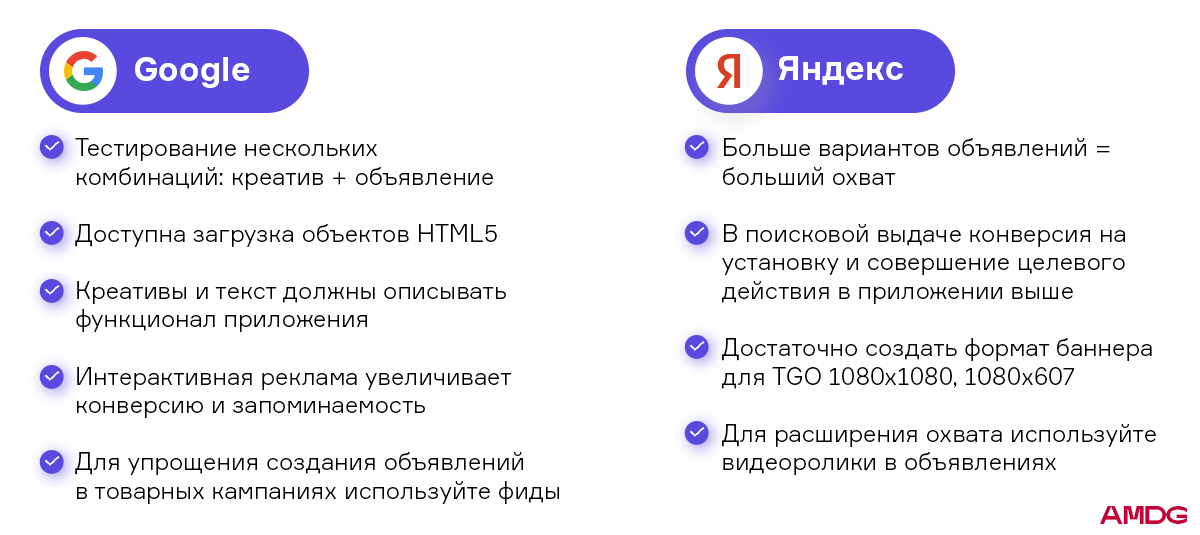 Google

Тестирование нескольких комбинаций: креатив + объявление

Доступна загрузка объектов HTML5

Креативы и текст должны описывать функционал приложения

Интерактивная реклама увеличивает конверсию и запоминаемость

Для упрощения создания объявлений в товарных кампаниях используйте фиды

Я Яндекс

Больше вариантов объявлений = больший охват

В поисковой выдаче конверсия на установку и совершение целевого действия в приложении выше

Достаточно создать формат баннера для TGO 1080x1080, 1080x607

Для расширения охвата используйте видеоролики в объявлениях

AMDG